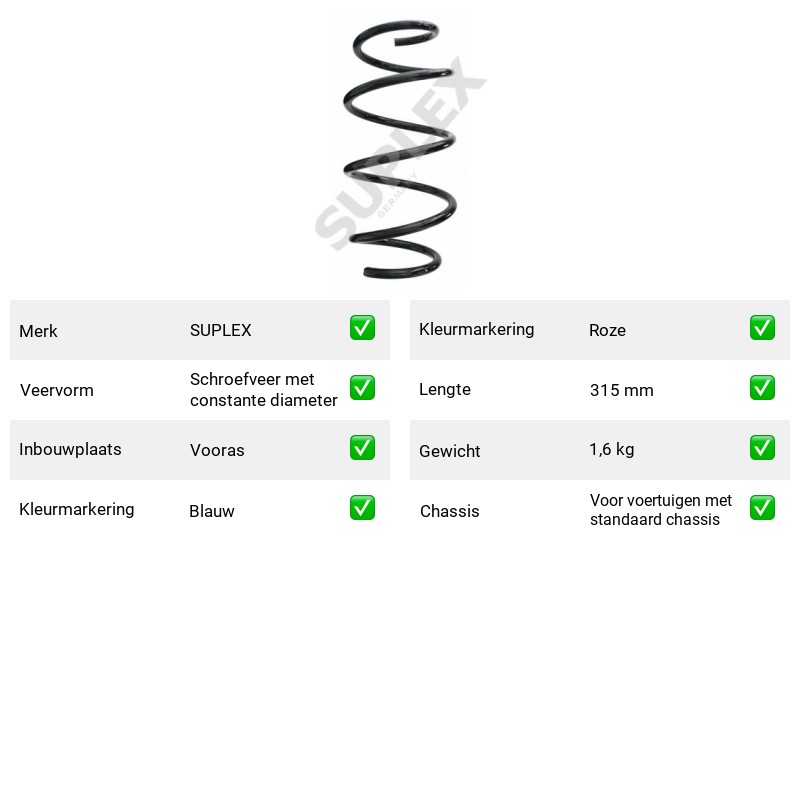 Merk SUPLEX ☑

Veervorm Schroefveer met constante diameter ☑

Inbouwplaats Vooras ☑

Kleurmarkering Blauw ☑

Kleurmarkering Roze ☑

Lengte 315 mm ☑

Gewicht 1,6 kg ☑

Chassis Voor voertuigen met standaard chassis ☑

SUPLEX
GERMANY